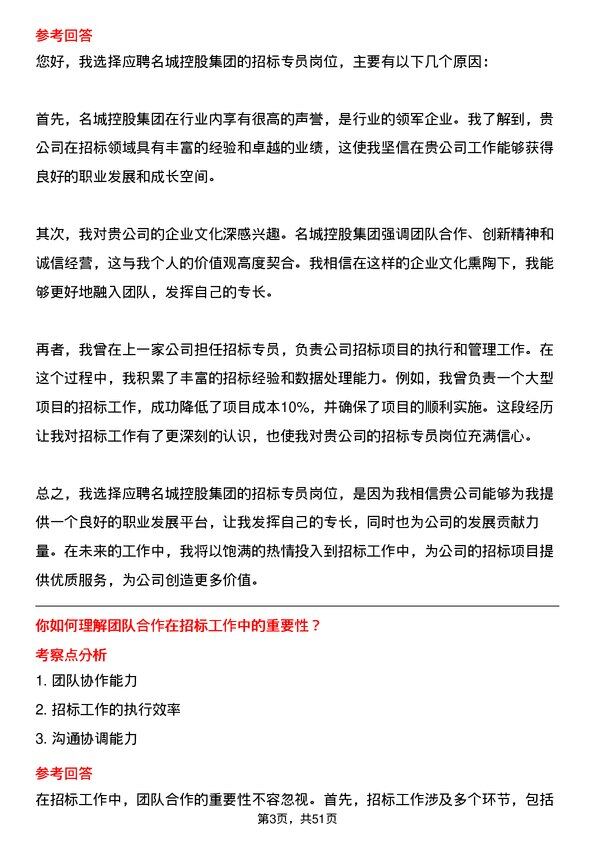 参考回答

您好，我选择应聘名城控股集团的招标专员岗位，主要有以下几个原因：

首先，名城控股集团在行业内享有很高的声誉，是行业的领军企业。我了解到，贵公司在招标领域具有丰富的经验和卓越的业绩，这使我坚信在贵公司工作能够获得良好的职业发展和成长空间。

其次，我对贵公司的企业文化深感兴趣。名城控股集团强调团队合作、创新精神和诚信经营，这与我个人的价值观高度契合。我相信在这样的企业文化熏陶下，我能够更好地融入团队，发挥自己的专长。

再者，我曾在上一家公司担任招标专员，负责公司招标项目的执行和管理工作。在这个过程中，我积累了丰富的招标经验和数据处理能力。例如，我曾负责一个大型项目的招标工作，成功降低了项目成本10%，并确保了项目的顺利实施。这段经历让我对招标工作有了更深刻的认识，也使我对贵公司的招标专员岗位充满信心。

总之，我选择应聘名城控股集团的招标专员岗位，是因为我相信贵公司能够为我提供一个良好的职业发展平台，让我发挥自己的专长，同时也为公司的发展贡献力量。在未来的工作中，我将以饱满的热情投入到招标工作中，为公司的招标项目提供优质服务，为公司创造更多价值。

你如何理解团队合作在招标工作中的重要性？

考察点分析

1. 团队协作能力

2. 招标工作的执行效率

3. 沟通协调能力

参考回答

在招标工作中，团队合作的重要性不容忽视。首先，招标工作涉及多个环节，包括

第3页，共51页